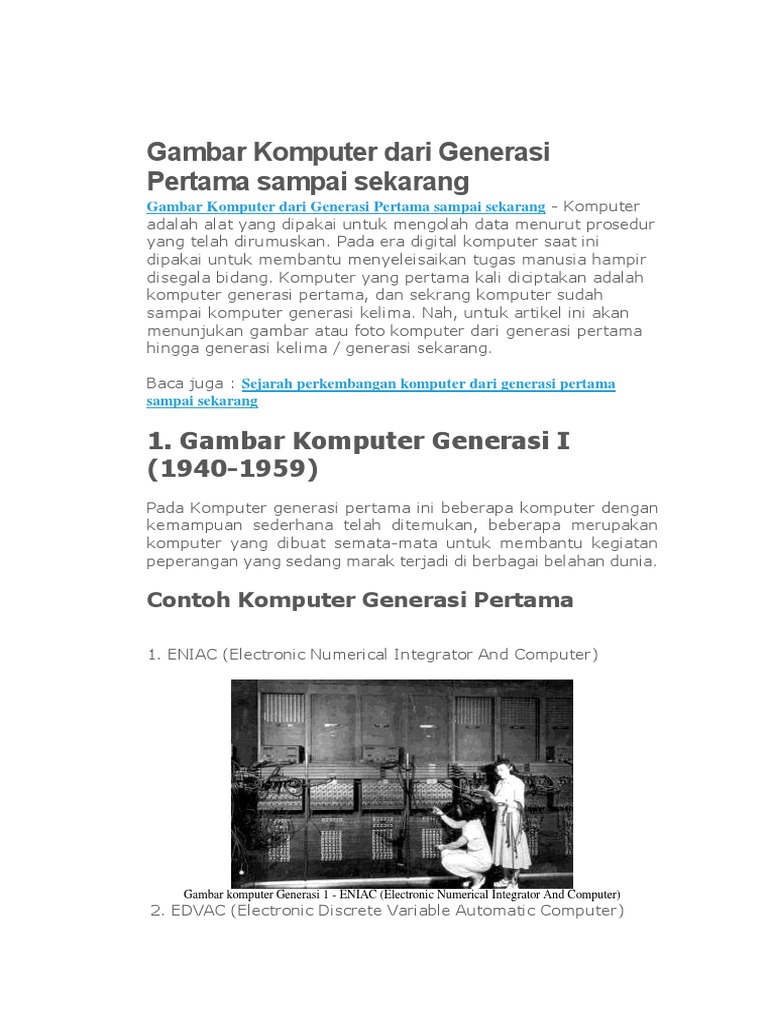 Gambar Komputer dari Generasi Pertama sampai sekarang

Gambar Komputer dari Generasi Pertama sampai sekarang - Komputer adalah alat yang dipakai untuk mengolah data menurut prosedur yang telah dirumuskan. Pada era digital komputer saat ini dipakai untuk membantu menyeleisaikan tugas manusia hampir disegala bidang. Komputer yang pertama kali diciptakan adalah komputer generasi pertama, dan sekrang komputer sudah sampai komputer generasi kelima. Nah, untuk artikel ini akan menunjukan gambar atau foto komputer dari generasi pertama hingga generasi kelima / generasi sekarang.

Baca juga : Sejarah perkembangan komputer dari generasi pertama sampai sekarang

1. Gambar Komputer Generasi I (1940-1959)

Pada Komputer generasi pertama ini beberapa komputer dengan kemampuan sederhana telah ditemukan, beberapa merupakan komputer yang dibuat semata-mata untuk membantu kegiatan peperangan yang sedang marak terjadi di berbagai belahan dunia.

Contoh Komputer Generasi Pertama

1. ENIAC (Electronic Numerical Integrator And Computer)

Gambar komputer Generasi 1 - ENIAC (Electronic Numerical Integrator And Computer)

2. EDVAC (Electronic Discrete Variable Automatic Computer)